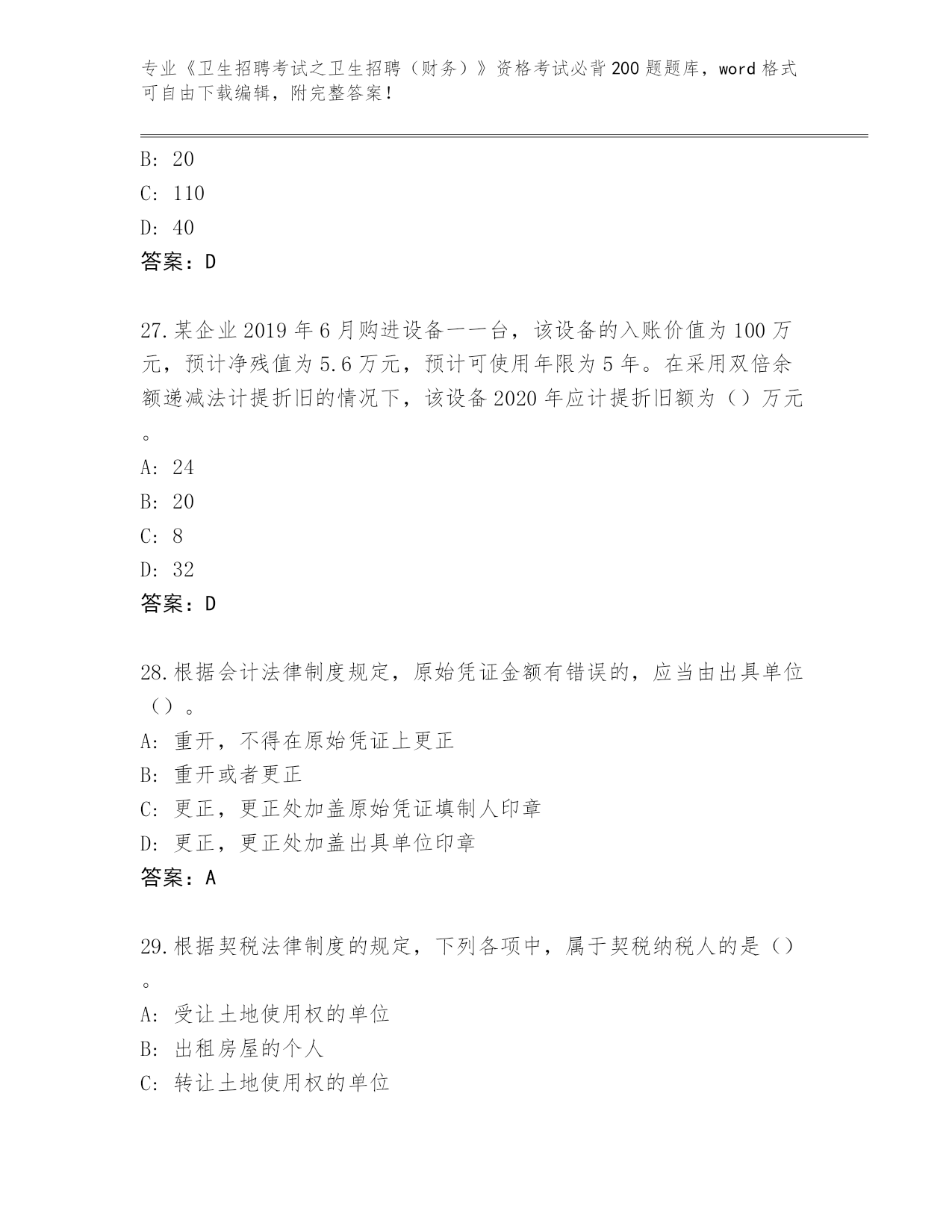 专业《卫生招聘考试之卫生招聘（财务）》资格考试必背200题题库，word格式可自由下载编辑，附完整答案！

B: 20
C: 110
D: 40
答案：D

27.某企业2019年6月购进设备一一台，该设备的入账价值为100万元，预计净残值为5.6万元，预计可使用年限为5年。在采用双倍余额递减法计提折旧的情况下，该设备2020年应计提折旧额为（）万元。
A: 24
B: 20
C: 8
D: 32
答案：D

28.根据会计法律制度规定，原始凭证金额有错误的，应当由出具单位（）。
A: 重开，不得在原始凭证上更正
B: 重开或者更正
C: 更正，更正处加盖原始凭证填制人印章
D: 更正，更正处加盖出具单位印章
答案：A

29.根据契税法律制度的规定，下列各项中，属于契税纳税人的是（）。
A: 受让土地使用权的单位
B: 出租房屋的个人
C: 转让土地使用权的单位